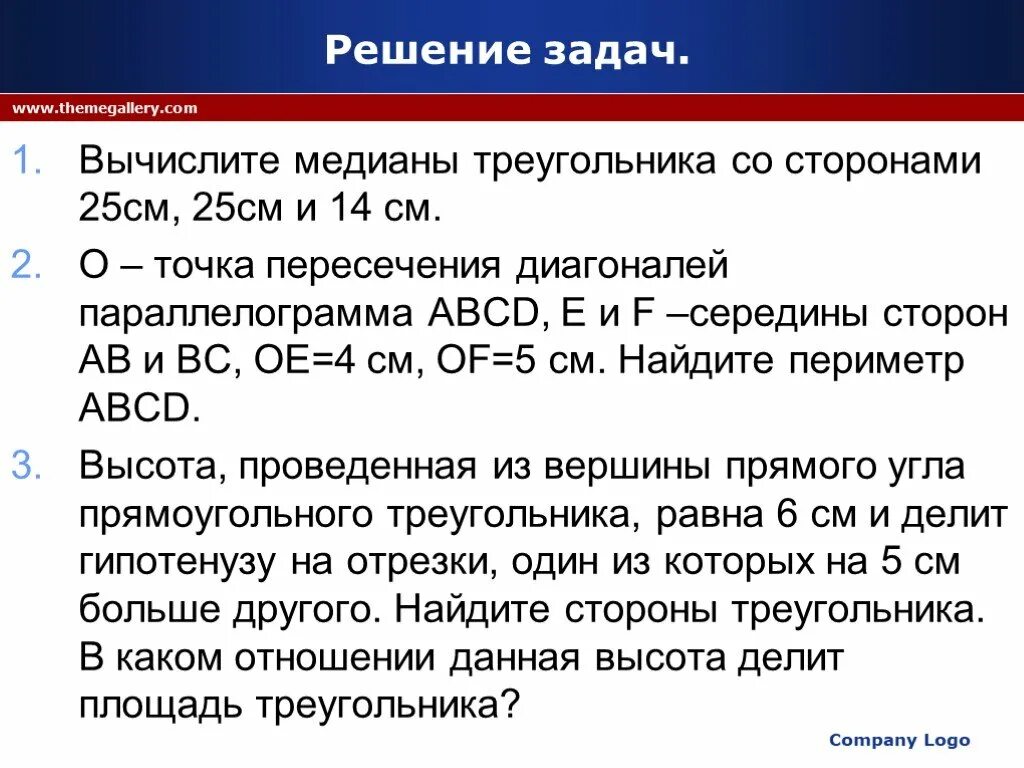 Решение задач.

www.themegallery.com

1. Вычислите медианы треугольника со сторонами 25см, 25см и 14 см.

2. О – точка пересечения диагоналей параллелограмма ABCD, E и F –середины сторон AB и BC, OE=4 см, OF=5 см. Найдите периметр ABCD.

3. Высота, проведенная из вершины прямого угла прямоугольного треугольника, равна 6 см и делит гипотенузу на отрезки, один из которых на 5 см больше другого. Найдите стороны треугольника. В каком отношении данная высота делит площадь треугольника?

Company Logo